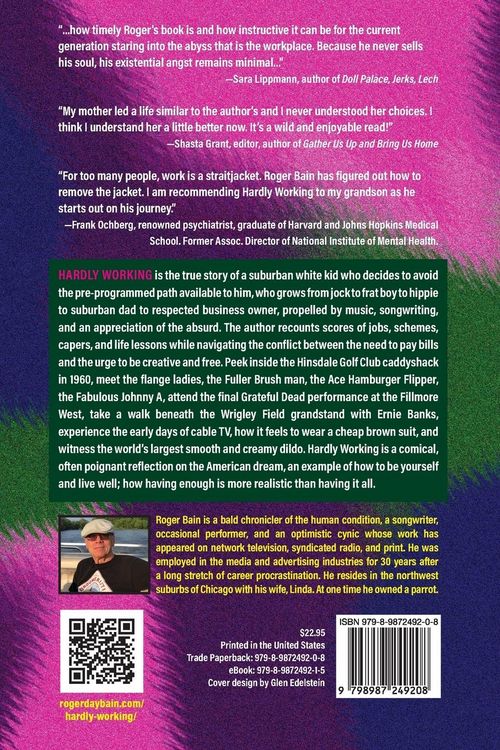 "...how timely Roger's book is and how instructive it can be for the current generation staring into the abyss that is the workplace. Because he never sells his soul, his existential angst remains minimal..."
—Sara Lippmann, author of Doll Palace, Jerks, Lech

"My mother led a life similar to the author's and I never understood her choices. I think I understand her a little better now. It's a wild and enjoyable read!"
—Shasta Grant, editor, author of Gather Us Up and Bring Us Home

"For too many people, work is a straitjacket. Roger Bain has figured out how to remove the jacket. I am recommending Hardly Working to my grandson as he starts out on his journey."
—Frank Ochberg, renowned psychiatrist, graduate of Harvard and Johns Hopkins Medical School. Former Assoc. Director of National Institute of Mental Health.

HARDLY WORKING is the true story of a suburban white kid who decides to avoid the pre-programmed path available to him, who grows from jock to frat boy to hippie to suburban dad to respected business owner, propelled by music, songwriting, and an appreciation of the absurd. The author recounts scores of jobs, schemes, capers, and life lessons while navigating the conflict between the need to pay bills and the urge to be creative and free. Peek inside the Hinsdale Golf Club caddyshack in 1960, meet the flange ladies, the Fuller Brush man, the Ace Hamburger Flipper, the Fabulous Johnny A, attend the final Grateful Dead performance at the Fillmore West, take a walk beneath the Wrigley Field grandstand with Ernie Banks, experience the early days of cable TV, how it feels to wear a cheap brown suit, and witness the world's largest smooth and creamy dildo. Hardly Working is a comical, often poignant reflection on the American dream, an example of how to be yourself and live well; how having enough is more realistic than having it all.

Roger Bain is a bald chronicler of the human condition, a songwriter, occasional performer, and an optimistic cynic whose work has appeared on network television, syndicated radio, and print. He was employed in the media and advertising industries for 30 years after a long stretch of career procrastination. He resides in the northwest suburbs of Chicago with his wife, Linda. At one time he owned a parrot.

rogerdaybain.com/
hardly-working/

$22.95
Printed in the United States
Trade Paperback: 979-8-9872492-0-8
eBook: 979-8-9872492-1-5
Cover design by Glen Edelstein

ISBN 979-8-9872492-0-8
9 798987 249208